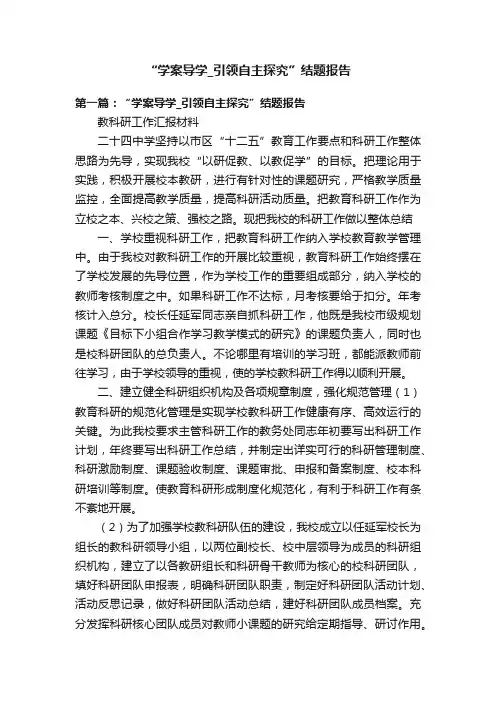 “学案导学_引领自主探究”结题报告

第一篇：“学案导学_引领自主探究”结题报告

教科研工作汇报材料

二十四中学坚持以市区“十二五”教育工作要点和科研工作整体思路为先导，实现我校“以研促教、以教促学”的目标。把理论用于实践，积极开展校本教研，进行有针对性的课题研究，严格教学质量监控，全面提高教学质量，提高科研活动质量。把教育科研工作作为立校之本、兴校之策、强校之路。现把我校的科研工作做以整体总结

一、学校重视科研工作，把教育科研工作纳入学校教育教学管理中。由于我校对教科研工作的开展比较重视，教育科研工作始终摆在了学校发展的先导位置，作为学校工作的重要组成部分，纳入学校的教师考核制度之中。如果科研工作不达标，月考核要给于扣分。年考核计入总分。校长任延军同志亲自抓科研工作，他既是我校市级规划课题《目标下小组合作学习教学模式的研究》的课题负责人，同时也是校科研团队的总负责人。不论哪里有培训的学习班，都能派教师前往学习，由于学校领导的重视，使的学校教科研工作得以顺利开展。

二、建立健全科研组织机构及各项规章制度，强化规范管理（1）教育科研的规范化管理是实现学校教科研工作健康有序、高效运行的关键。为此我校要求主管科研工作的教务处同志年初要写出科研工作计划，年终要写出科研工作总结，并制定出详实可行的科研管理制度、科研激励制度、课题验收制度、课题审批、申报和备案制度、校本科研培训等制度。使教育科研形成制度化规范化，有利于科研工作有条不紊地开展。

（2）为了加强学校教科研队伍的建设，我校成立以任延军校长为组长的教科研领导小组，以两位副校长、校中层领导为成员的科研组织机构，建立了以各教研组长和科研骨干教师为核心的校科研团队，填好科研团队申报表，明确科研团队职责，制定好科研团队活动计划、活动反思记录，做好科研团队活动总结，建好科研团队成员档案。充分发挥科研核心团队成员对教师小课题的研究给定期指导、研讨作用。